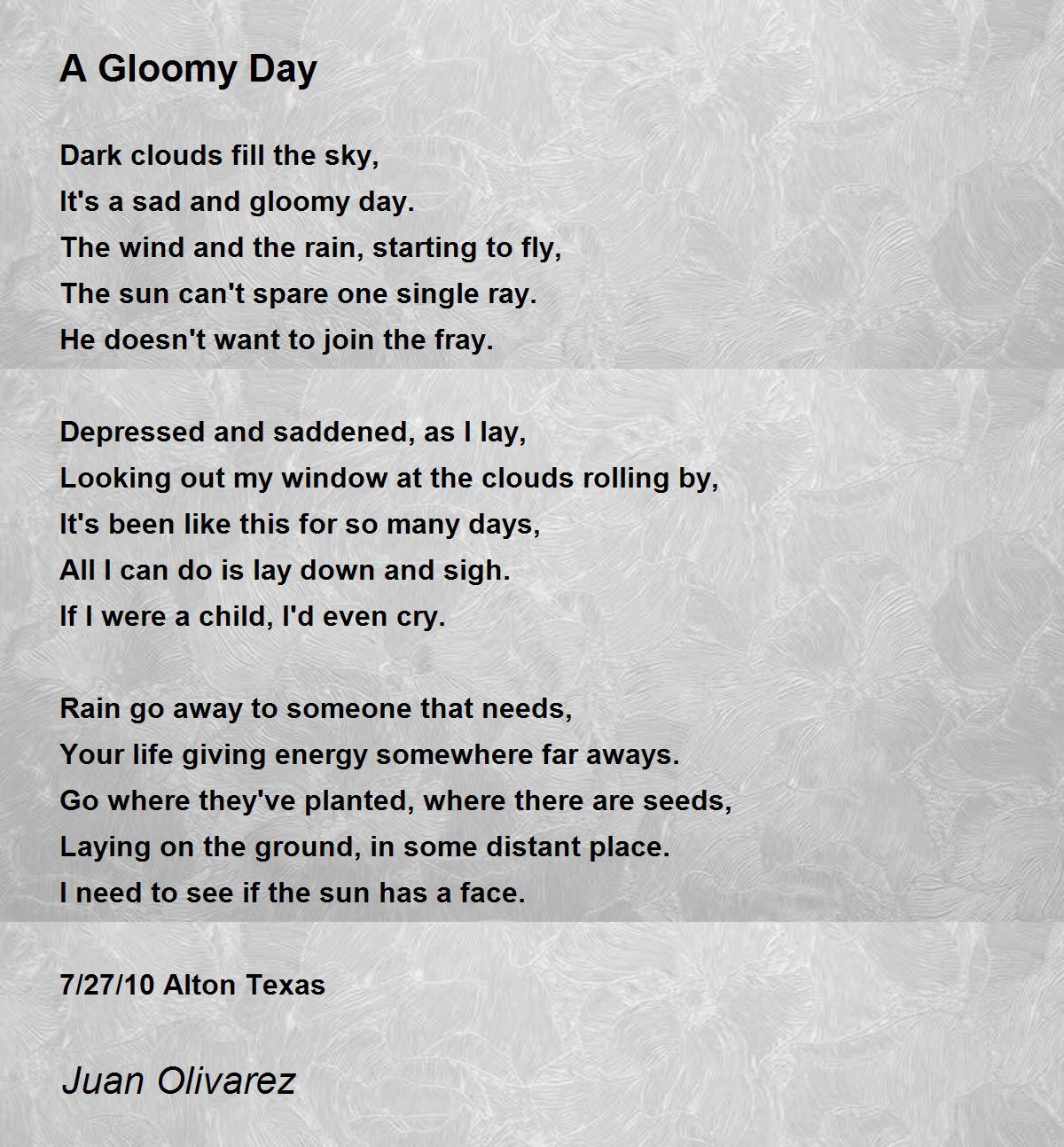 A Gloomy Day

Dark clouds fill the sky,
It's a sad and gloomy day.
The wind and the rain, starting to fly,
The sun can't spare one single ray.
He doesn't want to join the fray.

Depressed and saddened, as I lay,
Looking out my window at the clouds rolling by,
It's been like this for so many days,
All I can do is lay down and sigh.
If I were a child, I'd even cry.

Rain go away to someone that needs,
Your life giving energy somewhere far aways.
Go where they've planted, where there are seeds,
Laying on the ground, in some distant place.
I need to see if the sun has a face.

7/27/10 Alton Texas

Juan Olivarez